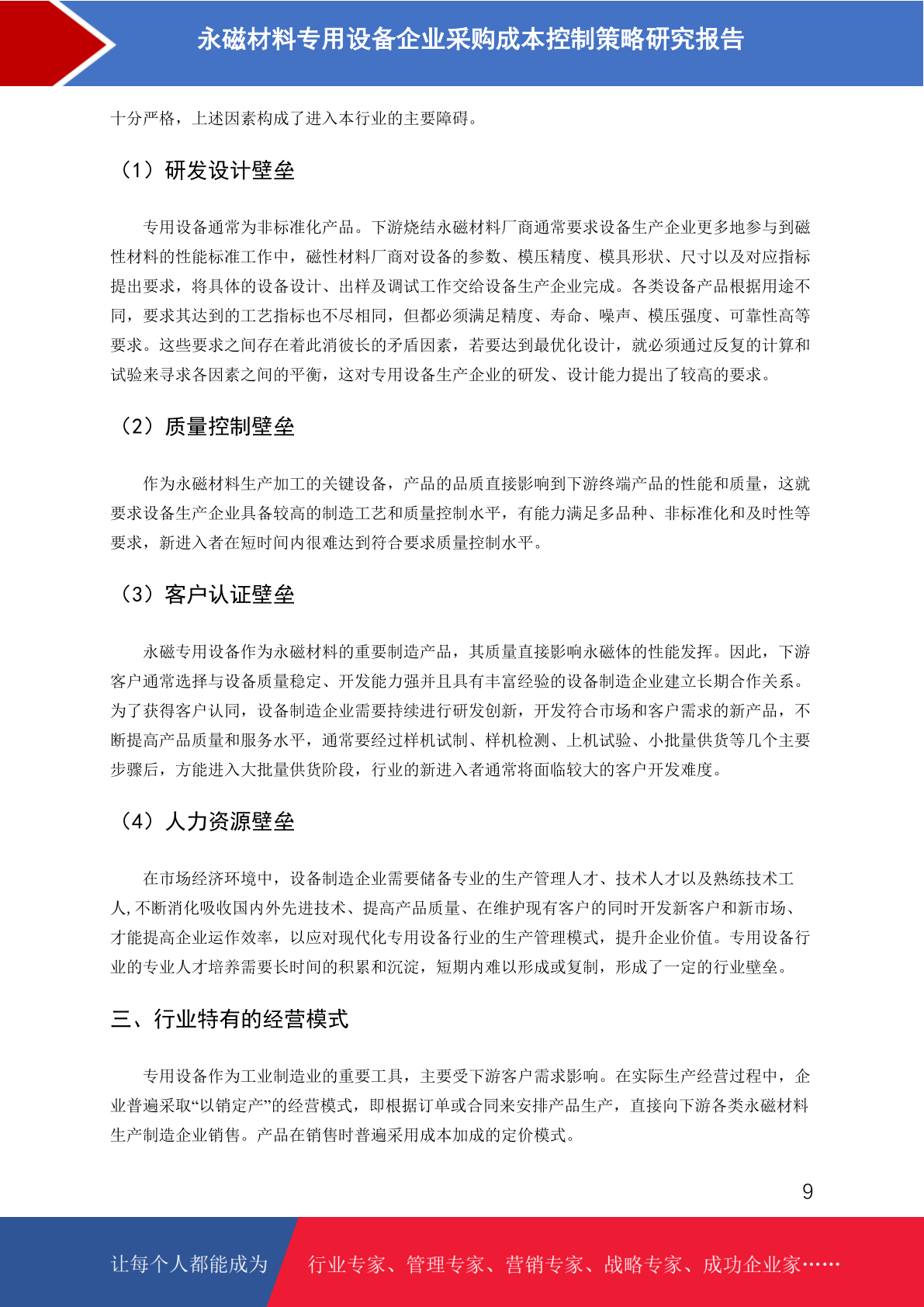 永磁材料专用设备企业采购成本控制策略研究报告

十分严格，上述因素构成了进入本行业的主要障碍。

（1）研发设计壁垒

专用设备通常为非标准化产品。下游烧结永磁材料厂商通常要求设备生产企业更多地参与到磁性材料的性能标准工作中，磁性材料厂商对设备的参数、模压精度、模具形状、尺寸以及对应指标提出要求，将具体的设备设计、出样及调试工作交给设备生产企业完成。各类设备产品根据用途不同，要求其达到的工艺指标也不尽相同，但都必须满足精度、寿命、噪声、模压强度、可靠性高等要求。这些要求之间存在着此消彼长的矛盾因素，若要达到最优化设计，就必须通过反复的计算和试验来寻求各因素之间的平衡，这对专用设备生产企业的研发、设计能力提出了较高的要求。

（2）质量控制壁垒

作为永磁材料生产加工的关键设备，产品的品质直接影响到下游终端产品的性能和质量，这就要求设备生产企业具备较高的制造工艺和质量控制水平，有能力满足多品种、非标准化和及时性等要求，新进入者在短时间内很难达到符合要求质量控制水平。

（3）客户认证壁垒

永磁专用设备作为永磁材料的重要制造产品，其质量直接影响永磁体的性能发挥。因此，下游客户通常选择与设备质量稳定、开发能力强并且具有丰富经验的设备制造企业建立长期合作关系。为了获得客户认同，设备制造企业需要持续进行研发创新，开发符合市场和客户需求的新产品，不断提高产品质量和服务水平，通常要经过样机试制、样机检测、上机试验、小批量供货等几个主要步骤后，方能进入大批量供货阶段，行业的新进入者通常将面临较大的客户开发难度。

（4）人力资源壁垒

在市场经济环境中，设备制造企业需要储备专业的生产管理人才、技术人才以及熟练技术工人,不断消化吸收国内外先进技术、提高产品质量、在维护现有客户的同时开发新客户和新市场、才能提高企业运作效率，以应对现代化专用设备行业的生产管理模式，提升企业价值。专用设备行业的专业人才培养需要长时间的积累和沉淀，短期内难以形成或复制，形成了一定的行业壁垒。

三、行业特有的经营模式

专用设备作为工业制造业的重要工具，主要受下游客户需求影响。在实际生产经营过程中，企业普遍采取“以销定产”的经营模式，即根据订单或合同来安排产品生产，直接向下游各类永磁材料生产制造企业销售。产品在销售时普遍采用成本加成的定价模式。

9

让每个人都能成为 行业专家、管理专家、营销专家、战略专家、成功企业家……